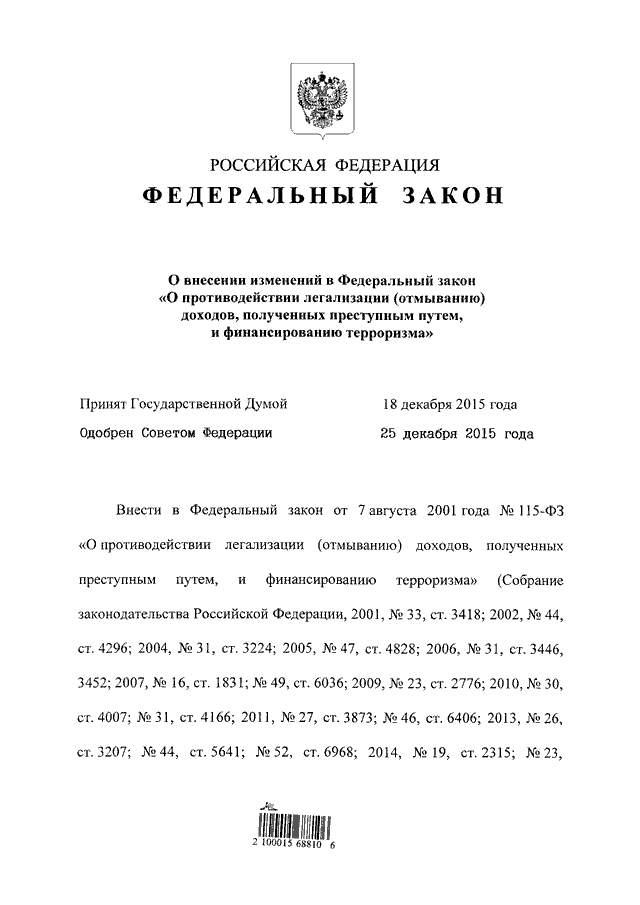 РОССИЙСКАЯ ФЕДЕРАЦИЯ

ФЕДЕРАЛЬНЫЙ ЗАКОН

О внесении изменений в Федеральный закон «О противодействии легализации (отмыванию) доходов, полученных преступным путем, и финансированию терроризма»

Принят Государственной Думой 18 декабря 2015 года

Одобрен Советом Федерации 25 декабря 2015 года

Внести в Федеральный закон от 7 августа 2001 года № 115-ФЗ «О противодействии легализации (отмыванию) доходов, полученных преступным путем, и финансированию терроризма» (Собрание законодательства Российской Федерации, 2001, № 33, ст. 3418; 2002, № 44, ст. 4296; 2004, № 31, ст. 3224; 2005, № 47, ст. 4828; 2006, № 31, ст. 3446, 3452; 2007, № 16, ст. 1831; № 49, ст. 6036; 2009, № 23, ст. 2776; 2010, № 30, ст. 4007; № 31, ст. 4166; 2011, № 27, ст. 3873; № 46, ст. 6406; 2013, № 26, ст. 3207; № 44, ст. 5641; № 52, ст. 6968; 2014, № 19, ст. 2315; № 23,

2 100015 68810 6